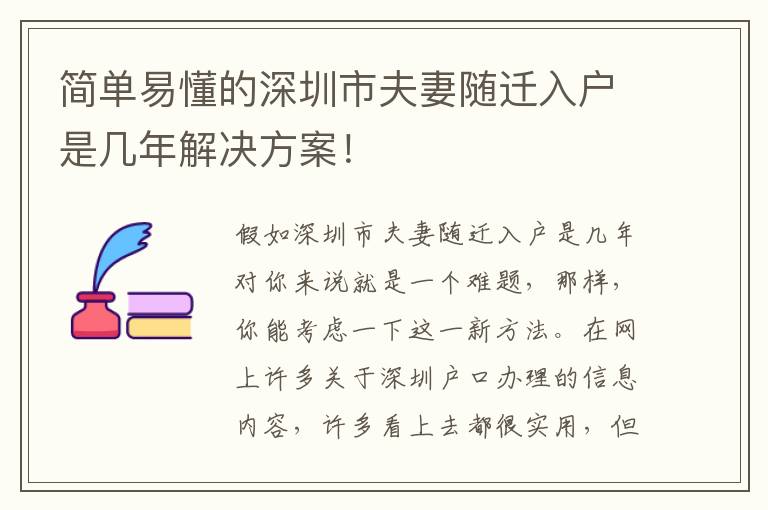 简单易懂的深圳市夫妻随迁入户是几年解决方案！

假如深圳市夫妻随迁入户是几年对你来说就是一个难题，那样，你能考虑一下这一新方法。在网上许多关于深圳户口办理的信息内容，许多看上去都很实用，但